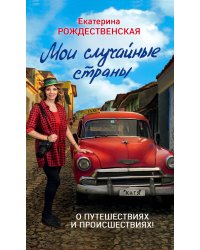 Екатерина
РОЖДЕСТВЕНСКАЯ

Мои случайные страны

КАТЯ

О ПУТЕШЕСТВИЯХ
И ПРОИСШЕСТВИЯХ!